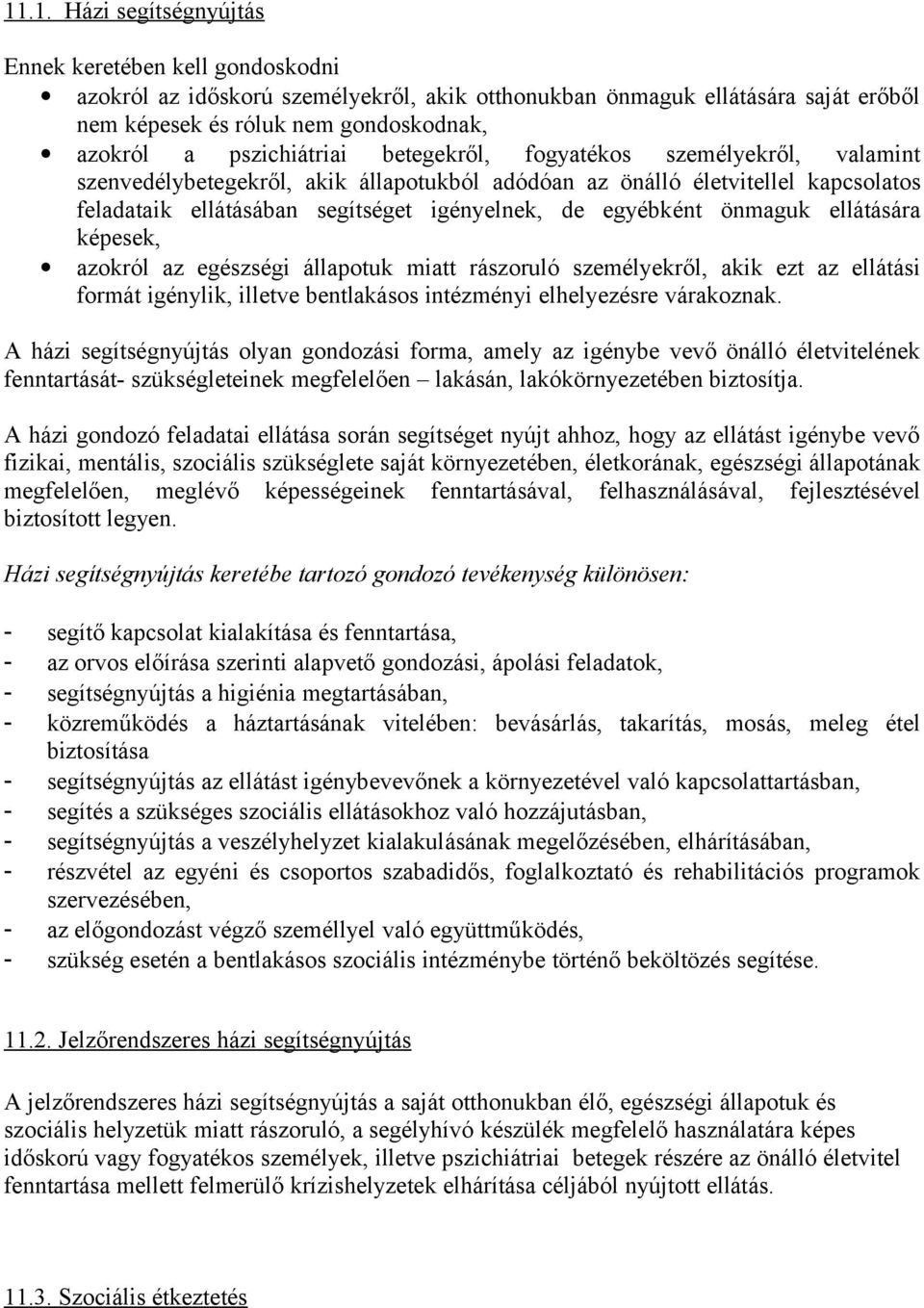 11.1. Házi segítségnyújtás

Ennek keretében kell gondoskodni
• azokról az időskorú személyekről, akik otthonukban önmaguk ellátására saját erőből nem képesek és róluk nem gondoskodnak,
• azokról a pszichiátriai betegekről, fogyatékos személyekről, valamint szenvedélybetegekről, akik állapotukból adódóan az önálló életvitellel kapcsolatos feladataik ellátásában segítséget igényelnek, de egyébként önmaguk ellátására képesek,
• azokról az egészségi állapotuk miatt rászoruló személyekről, akik ezt az ellátási formát igénylik, illetve bentlakásos intézményi elhelyezésre várakoznak.

A házi segítségnyújtás olyan gondozási forma, amely az igénybe vevő önálló életvitelének fenntartását- szükségleteinek megfelelően – lakásán, lakókörnyezetében biztosítja.

A házi gondozó feladatai ellátása során segítséget nyújt ahhoz, hogy az ellátást igénybe vevő fizikai, mentális, szociális szükséglete saját környezetében, életkorának, egészségi állapotának megfelelően, meglévő képességeinek fenntartásával, felhasználásával, fejlesztésével biztosított legyen.

Házi segítségnyújtás keretébe tartozó gondozó tevékenység különösen:

- segítő kapcsolat kialakítása és fenntartása,
- az orvos előírása szerinti alapvető gondozási, ápolási feladatok,
- segítségnyújtás a higiénia megtartásában,
- közreműködés a háztartásának vitelében: bevásárlás, takarítás, mosás, meleg étel biztosítása
- segítségnyújtás az ellátást igénybevevőnek a környezetével való kapcsolattartásban,
- segítés a szükséges szociális ellátásokhoz való hozzájutásban,
- segítségnyújtás a veszélyhelyzet kialakulásának megelőzésében, elhárításában,
- részvétel az egyéni és csoportos szabadidős, foglalkoztató és rehabilitációs programok szervezésében,
- az előgondozást végző személlyel való együttműködés,
- szükség esetén a bentlakásos szociális intézménybe történő beköltözés segítése.

11.2. Jelzőrendszeres házi segítségnyújtás

A jelzőrendszeres házi segítségnyújtás a saját otthonukban élő, egészségi állapotuk és szociális helyzetük miatt rászoruló, a segélyhívó készülék megfelelő használatára képes időskorú vagy fogyatékos személyek, illetve pszichiátriai betegek részére az önálló életvitel fenntartása mellett felmerülő krízishelyzetek elhárítása céljából nyújtott ellátás.

11.3. Szociális étkeztetés